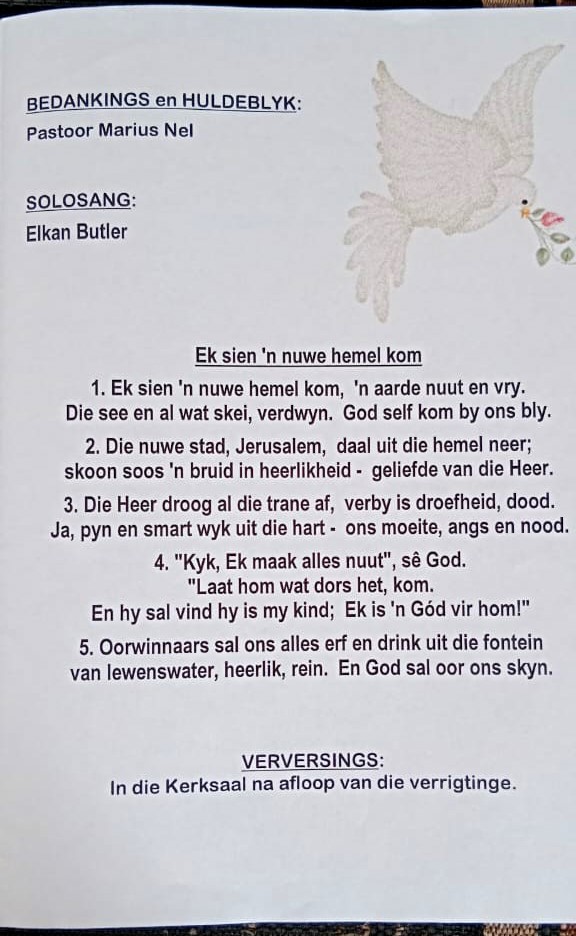 BEDANKINGS en HULDEBLYK:
Pastoor Marius Nel

SOLOSANG:
Elkan Butler

Ek sien 'n nuwe hemel kom

1. Ek sien 'n nuwe hemel kom, 'n aarde nuut en vry.
Die see en al wat skei, verdwyn. God self kom by ons bly.

2. Die nuwe stad, Jerusalem, daal uit die hemel neer;
skoon soos 'n bruid in heerlikheid - geliefde van die Heer.

3. Die Heer droog al die trane af, verby is droefheid, dood.
Ja, pyn en smart wyk uit die hart - ons moeite, angs en nood.

4. "Kyk, Ek maak alles nuut", sê God.
"Laat hom wat dors het, kom.
En hy sal vind hy is my kind; Ek is 'n Gód vir hom!"

5. Oorwinnaars sal ons alles erf en drink uit die fontein
van lewenswater, heerlik, rein. En God sal oor ons skyn.

VERVERSINGS:
In die Kerksaal na afloop van die verrigtinge.